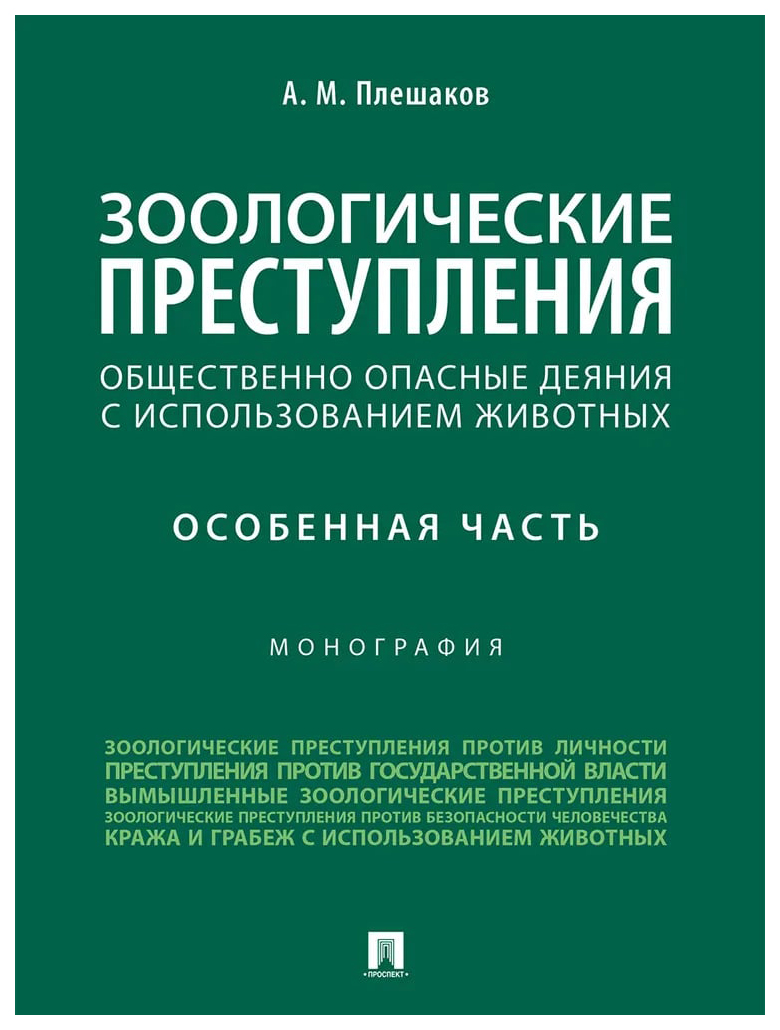 А. М. Плешаков

ЗООЛОГИЧЕСКИЕ ПРЕСТУПЛЕНИЯ

ОБЩЕСТВЕННО ОПАСНЫЕ ДЕЯНИЯ С ИСПОЛЬЗОВАНИЕМ ЖИВОТНЫХ

ОСОБЕННАЯ ЧАСТЬ

МОНОГРАФИЯ

ЗООЛОГИЧЕСКИЕ ПРЕСТУПЛЕНИЯ ПРОТИВ ЛИЧНОСТИ
ПРЕСТУПЛЕНИЯ ПРОТИВ ГОСУДАРСТВЕННОЙ ВЛАСТИ
ВЫМЫШЛЕННЫЕ ЗООЛОГИЧЕСКИЕ ПРЕСТУПЛЕНИЯ
ЗООЛОГИЧЕСКИЕ ПРЕСТУПЛЕНИЯ ПРОТИВ БЕЗОПАСНОСТИ ЧЕЛОВЕЧЕСТВА
КРАЖА И ГРАБЕЖ С ИСПОЛЬЗОВАНИЕМ ЖИВОТНЫХ

ПРОСПЕКТ